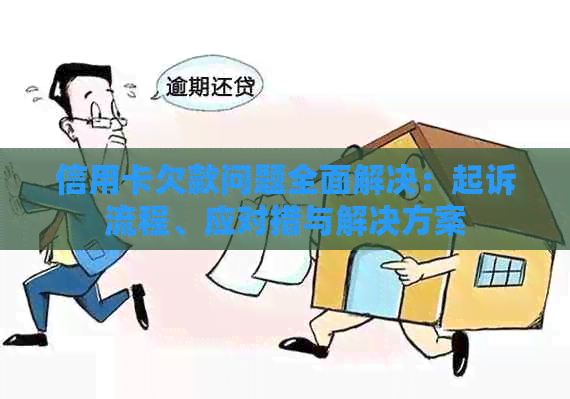 逾期还贷

信用卡欠款问题全面解决：起诉流程、应对措与解决方案